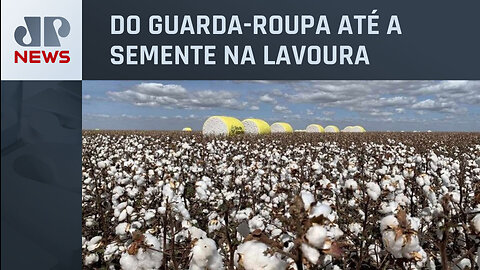 JP NEWS

DO GUARDA-ROUPA ATÉ A SEMENTE NA LAVOURA